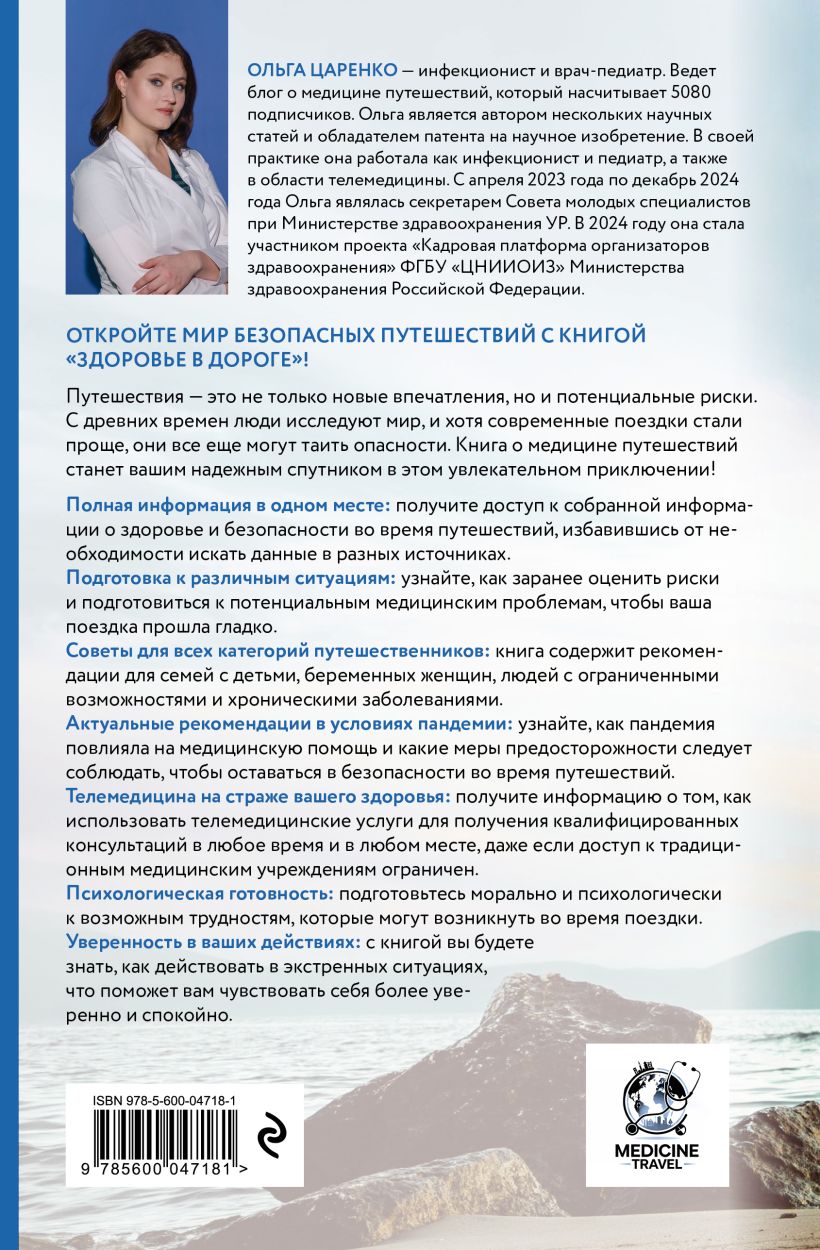 ОЛЬГА ЦАРЕНКО — инфекционист и врач-педиатр. Ведет блог о медицине путешествий, который насчитывает 5080 подписчиков. Ольга является автором нескольких научных статей и обладателем патента на научное изобретение. В своей практике она работала как инфекционист и педиатр, а также в области телемедицины. С апреля 2023 года по декабрь 2024 года Ольга являлась секретарем Совета молодых специалистов при Министерстве здравоохранения УР. В 2024 году она стала участником проекта «Кадровая платформа организаторов здравоохранения» ФГБУ «ЦНИИОИЗ» Министерства здравоохранения Российской Федерации.

ОТКРОЙТЕ МИР БЕЗОПАСНЫХ ПУТЕШЕСТВИЙ С КНИГОЙ «ЗДОРОВЬЕ В ДОРОГЕ»!

Путешествия — это не только новые впечатления, но и потенциальные риски. С древних времен люди исследуют мир, и хотя современные поездки стали проще, они все еще могут таить опасности. Книга о медицине путешествий станет вашим надежным спутником в этом увлекательном приключении!

Полная информация в одном месте: получите доступ к собранной информации о здоровье и безопасности во время путешествий, избавившись от необходимости искать данные в разных источниках.
Подготовка к различным ситуациям: узнайте, как заранее оценить риски и подготовиться к потенциальным медицинским проблемам, чтобы ваша поездка прошла гладко.
Советы для всех категорий путешественников: книга содержит рекомендации для семей с детьми, беременных женщин, людей с ограниченными возможностями и хроническими заболеваниями.
Актуальные рекомендации в условиях пандемии: узнайте, как пандемия повлияла на медицинскую помощь и какие меры предосторожности следует соблюдать, чтобы оставаться в безопасности во время путешествий.
Телемедицина на страже вашего здоровья: получите информацию о том, как использовать телемедицинские услуги для получения квалифицированных консультаций в любое время и в любом месте, даже если доступ к традиционным медицинским учреждениям ограничен.
Психологическая готовность: подготовьтесь морально и психологически к возможным трудностям, которые могут возникнуть во время поездки.
Уверенность в ваших действиях: с книгой вы будете знать, как действовать в экстренных ситуациях, что поможет вам чувствовать себя более уверенно и спокойно.

ISBN 978-5-600-04718-1
9 785600 047181 >

MEDICINE TRAVEL